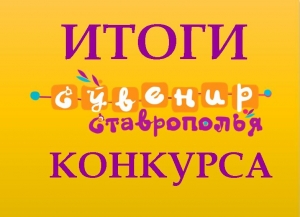 ИТОГИ
сувенир
ставрополья
КОНКУРСА